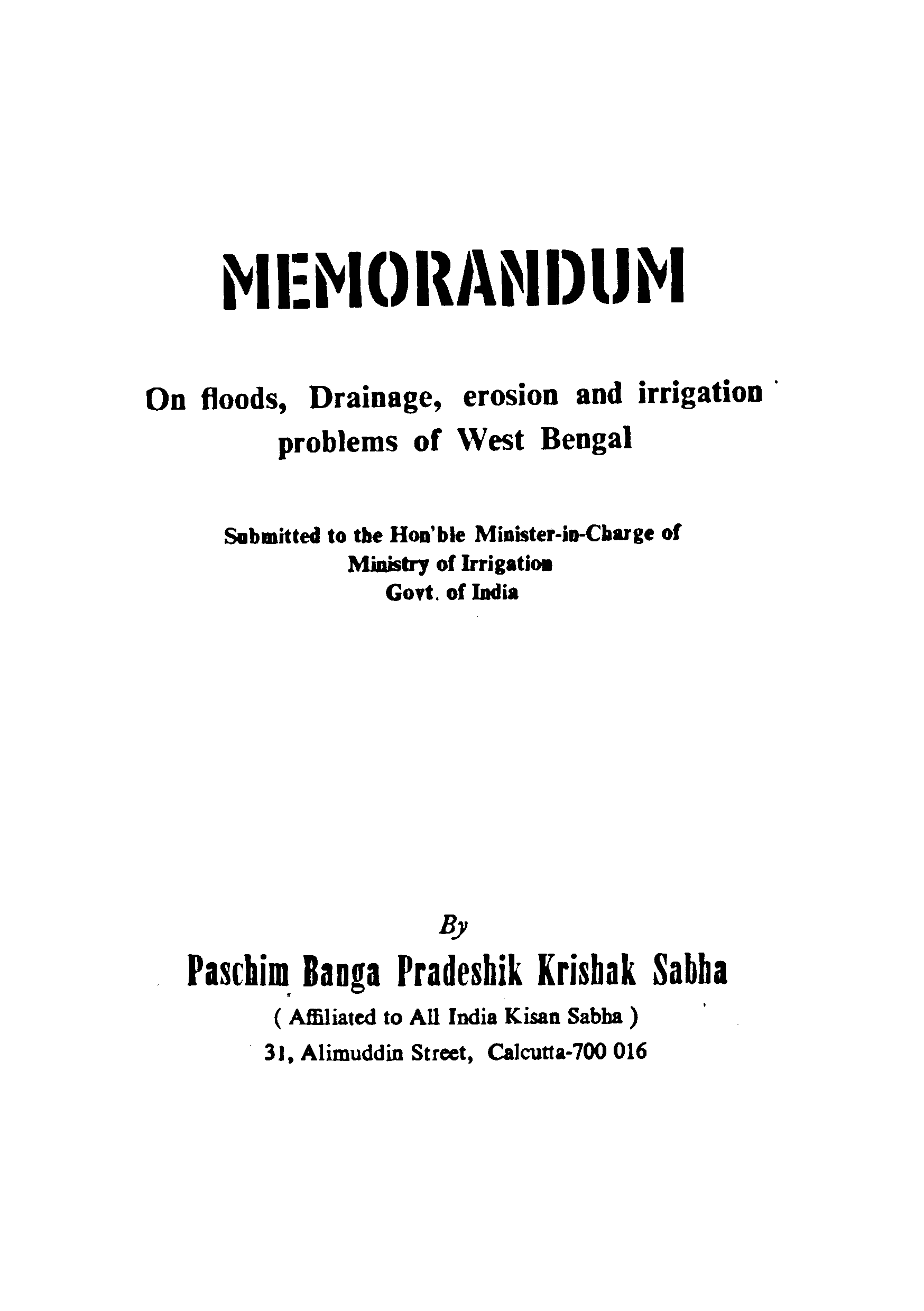 MEMORANDUM

On floods, Drainage, erosion and irrigation problems of West Bengal

Submitted to the Hon'ble Minister-in-Charge of Ministry of Irrigation Govt. of India

By

Paschim Banga Pradeshik Krishak Sabha

( Affiliated to All India Kisan Sabha )

31, Alimuddin Street, Calcutta-700 016